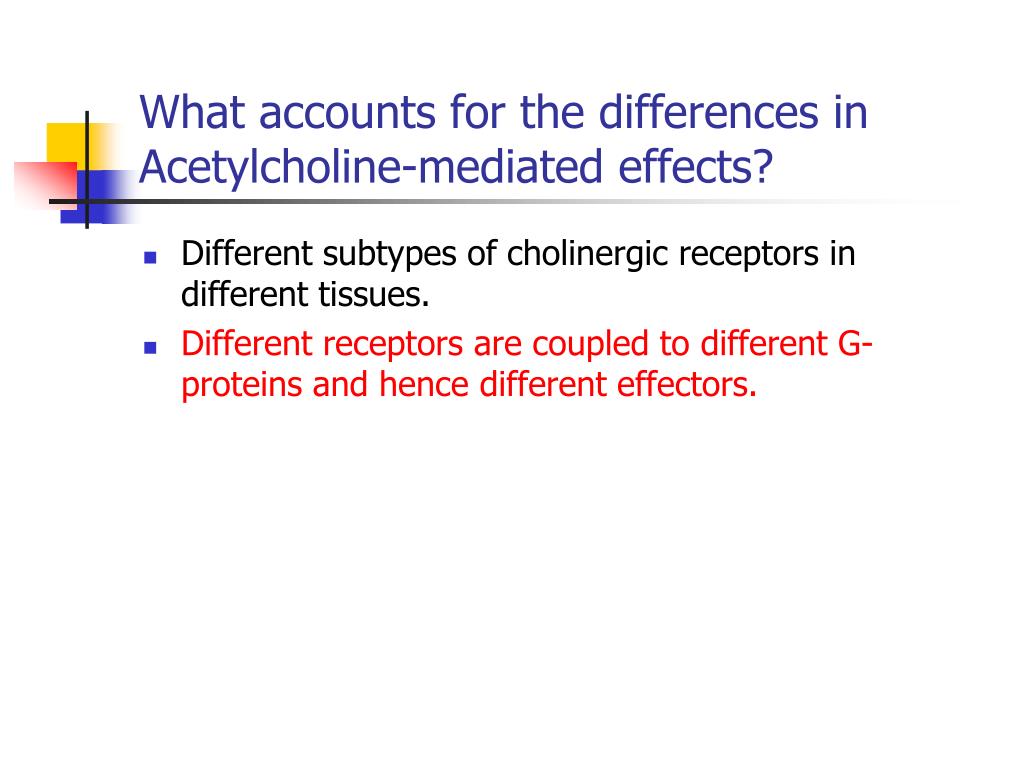 What accounts for the differences in Acetylcholine-mediated effects?

- Different subtypes of cholinergic receptors in different tissues.
- Different receptors are coupled to different G-proteins and hence different effectors.